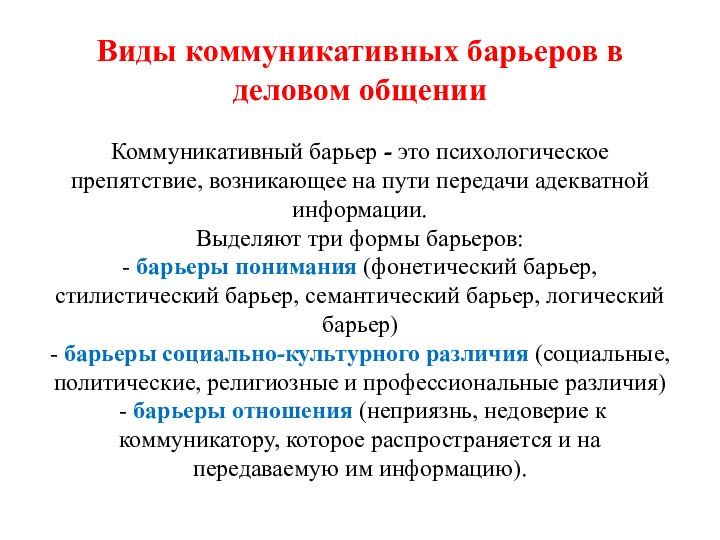 Виды коммуникативных барьеров в деловом общении

Коммуникативный барьер - это психологическое препятствие, возникающее на пути передачи адекватной информации.
Выделяют три формы барьеров:
- барьеры понимания (фонетический барьер, стилистический барьер, семантический барьер, логический барьер)
- барьеры социально-культурного различия (социальные, политические, религиозные и профессиональные различия)
- барьеры отношения (неприязнь, недоверие к коммуникатору, которое распространяется и на передаваемую им информацию).